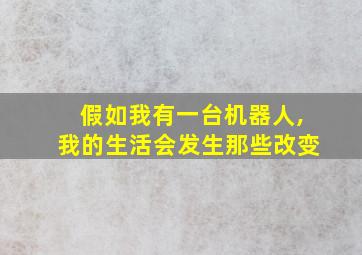 假如我有一台机器人，
我的生活会发生那些改变